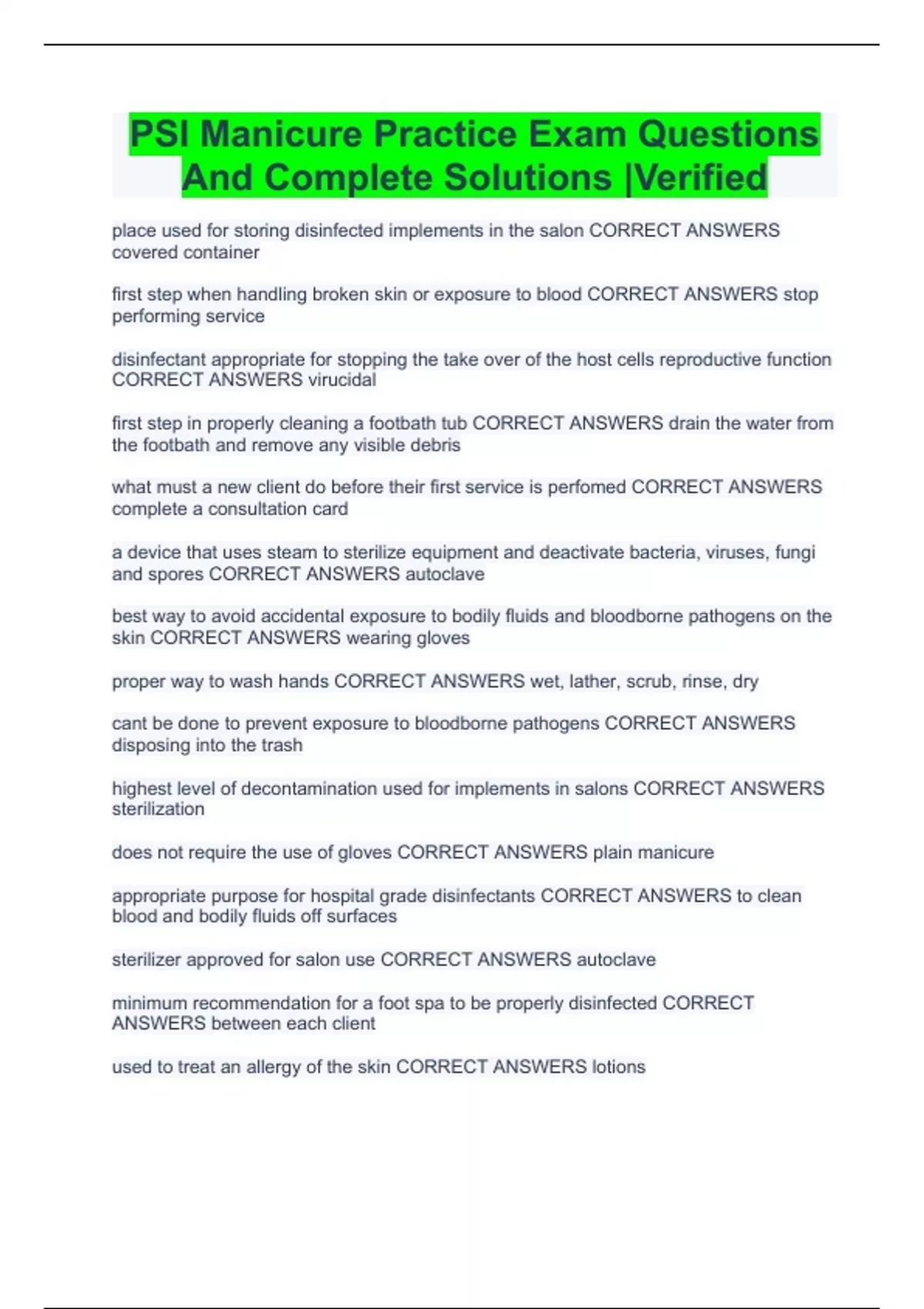 PSI Manicure Practice Exam Questions And Complete Solutions |Verified

place used for storing disinfected implements in the salon CORRECT ANSWERS covered container

first step when handling broken skin or exposure to blood CORRECT ANSWERS stop performing service

disinfectant appropriate for stopping the take over of the host cells reproductive function CORRECT ANSWERS virucidal

first step in properly cleaning a footbath tub CORRECT ANSWERS drain the water from the footbath and remove any visible debris

what must a new client do before their first service is perfomed CORRECT ANSWERS complete a consultation card

a device that uses steam to sterilize equipment and deactivate bacteria, viruses, fungi and spores CORRECT ANSWERS autoclave

best way to avoid accidental exposure to bodily fluids and bloodborne pathogens on the skin CORRECT ANSWERS wearing gloves

proper way to wash hands CORRECT ANSWERS wet, lather, scrub, rinse, dry

cant be done to prevent exposure to bloodborne pathogens CORRECT ANSWERS disposing into the trash

highest level of decontamination used for implements in salons CORRECT ANSWERS sterilization

does not require the use of gloves CORRECT ANSWERS plain manicure

appropriate purpose for hospital grade disinfectants CORRECT ANSWERS to clean blood and bodily fluids off surfaces

sterilizer approved for salon use CORRECT ANSWERS autoclave

minimum recommendation for a foot spa to be properly disinfected CORRECT ANSWERS between each client

used to treat an allergy of the skin CORRECT ANSWERS lotions